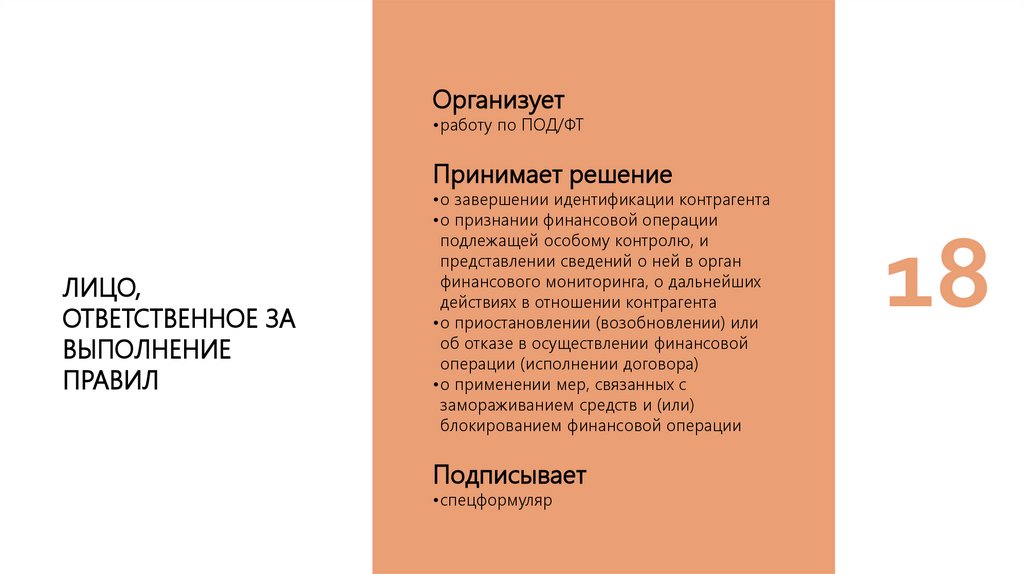 ЛИЦО, ОТВЕТСТВЕННОЕ ЗА ВЫПОЛНЕНИЕ ПРАВИЛ

Организует
•работу по ПОД/ФТ

Принимает решение
•о завершении идентификации контрагента
•о признании финансовой операции подлежащей особому контролю, и представлении сведений о ней в орган финансового мониторинга, о дальнейших действиях в отношении контрагента
•о приостановлении (возобновлении) или об отказе в осуществлении финансовой операции (исполнении договора)
•о применении мер, связанных с замораживанием средств и (или) блокированием финансовой операции

Подписывает
•спецформуляр

18